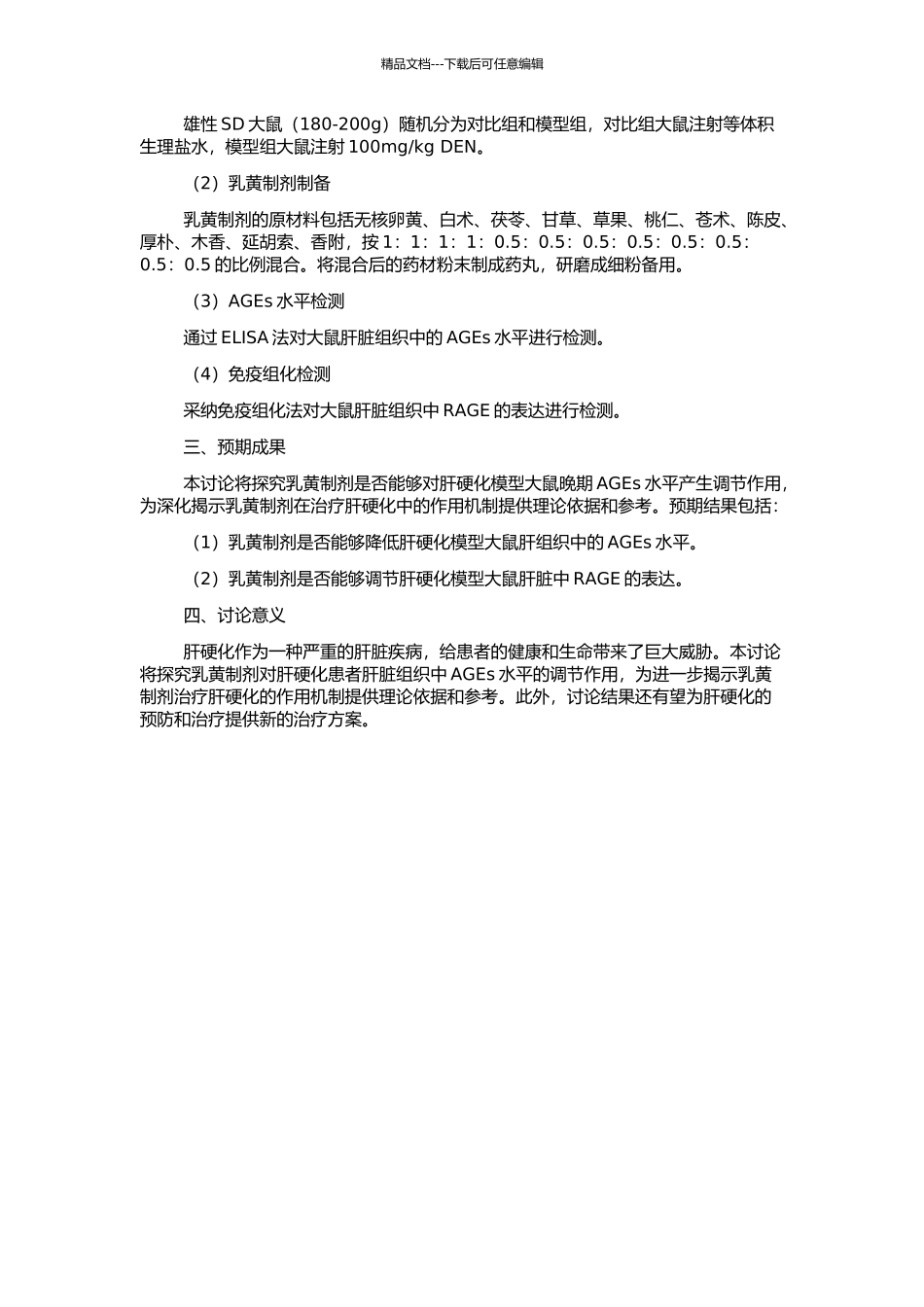 精品文档---下载后可任意编辑

雄性 SD 大鼠（180-200g）随机分为对比组和模型组，对比组大鼠注射等体积生理盐水，模型组大鼠注射 100mg/kg DEN。

（2）乳黄制剂制备

乳黄制剂的原材料包括无核卵黄、白术、茯苓、甘草、草果、桃仁、苍术、陈皮、厚朴、木香、延胡索、香附，按 1：1：1：1：0.5：0.5：0.5：0.5：0.5：0.5：0.5：0.5 的比例混合。将混合后的药材粉末制成药丸，研磨成细粉备用。

（3）AGEs 水平检测

通过 ELISA 法对大鼠肝脏组织中的 AGEs 水平进行检测。

（4）免疫组化检测

采纳免疫组化法对大鼠肝脏组织中 RAGE 的表达进行检测。

三、预期成果

本讨论将探究乳黄制剂是否能够对肝硬化模型大鼠晚期 AGEs 水平产生调节作用，为深化揭示乳黄制剂在治疗肝硬化中的作用机制提供理论依据和参考。预期结果包括：

（1）乳黄制剂是否能够降低肝硬化模型大鼠肝组织中的 AGEs 水平。

（2）乳黄制剂是否能够调节肝硬化模型大鼠肝脏中 RAGE 的表达。

四、讨论意义

肝硬化作为一种严重的肝脏疾病，给患者的健康和生命带来了巨大威胁。本讨论将探究乳黄制剂对肝硬化患者肝脏组织中 AGEs 水平的调节作用，为进一步揭示乳黄制剂治疗肝硬化的作用机制提供理论依据和参考。此外，讨论结果还有望为肝硬化的预防和治疗提供新的治疗方案。